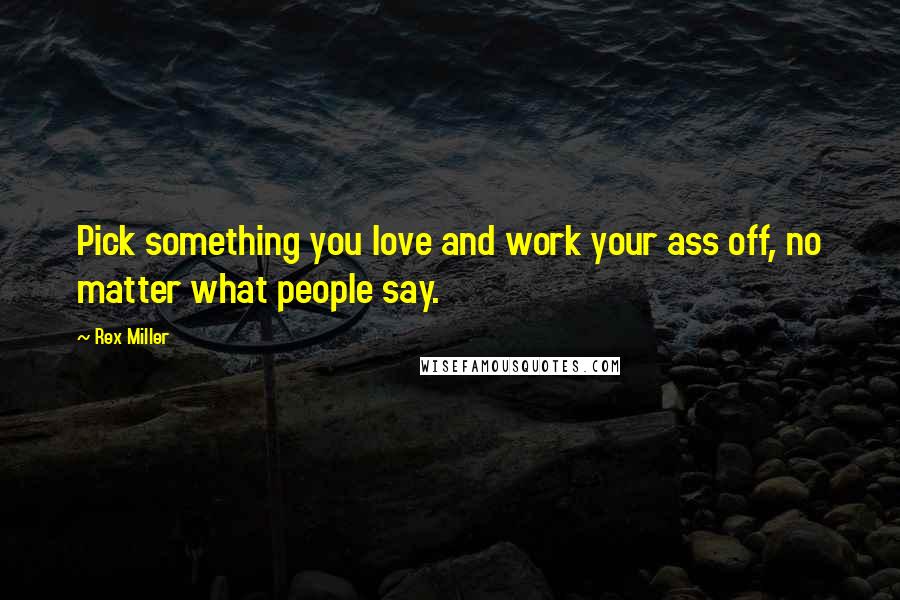 Pick something you love and work your ass off, no matter what people say.

~ Rex Miller

WISEFAMOUSQUOTES.COM